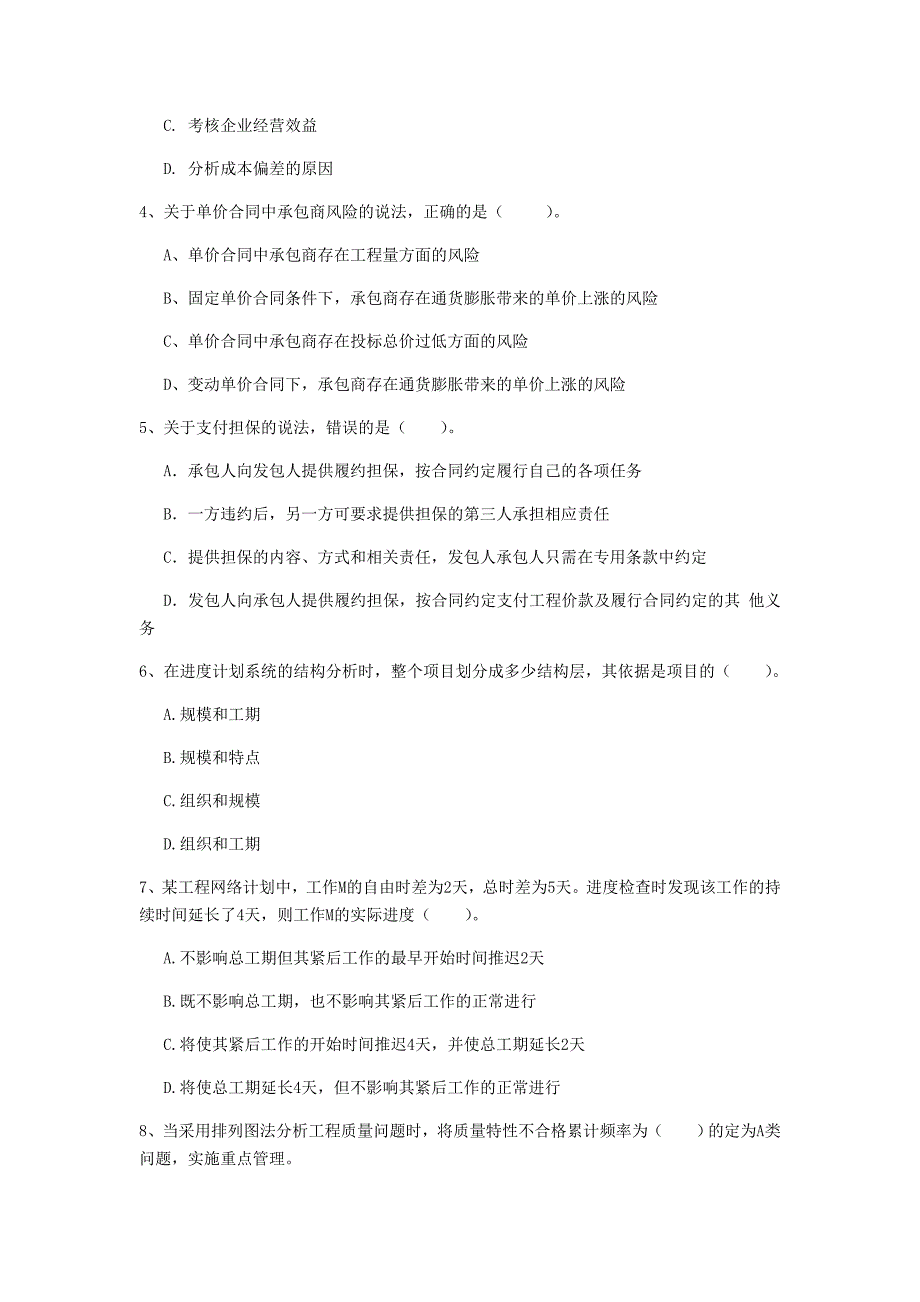 C. 考核企业经营效益

D. 分析成本偏差的原因

4、关于单价合同中承包商风险的说法，正确的是（　　）。

A、单价合同中承包商存在工程量方面的风险

B、固定单价合同条件下，承包商存在通货膨胀带来的单价上涨的风险

C、单价合同中承包商存在投标总价过低方面的风险

D、变动单价合同下，承包商存在通货膨胀带来的单价上涨的风险

5、关于支付担保的说法，错误的是（　　）。

A. 承包人向发包人提供履约担保，按合同约定履行自己的各项任务

B. 一方违约后，另一方可要求提供担保的第三人承担相应责任

C. 提供担保的内容、方式和相关责任，发包人承包人只需在专用条款中约定

D. 发包人向承包人提供履约担保，按合同约定支付工程价款及履行合同约定的其 他义务

6、在进度计划系统的结构分析时，整个项目划分成多少结构层，其依据是项目的（　　）。

A.规模和工期

B.规模和特点

C.组织和规模

D.组织和工期

7、某工程网络计划中，工作M的自由时差为2天，总时差为5天。进度检查时发现该工作的持续时间延长了4天，则工作M的实际进度（　　）。

A.不影响总工期但其紧后工作的最早开始时间推迟2天

B.既不影响总工期，也不影响其紧后工作的正常进行

C.将使其紧后工作的开始时间推迟4天，并使总工期延长2天

D.将使总工期延长4天，但不影响其紧后工作的正常进行

8、当采用排列图法分析工程质量问题时，将质量特性不合格累计频率为（　　）的定为A类问题，实施重点管理。